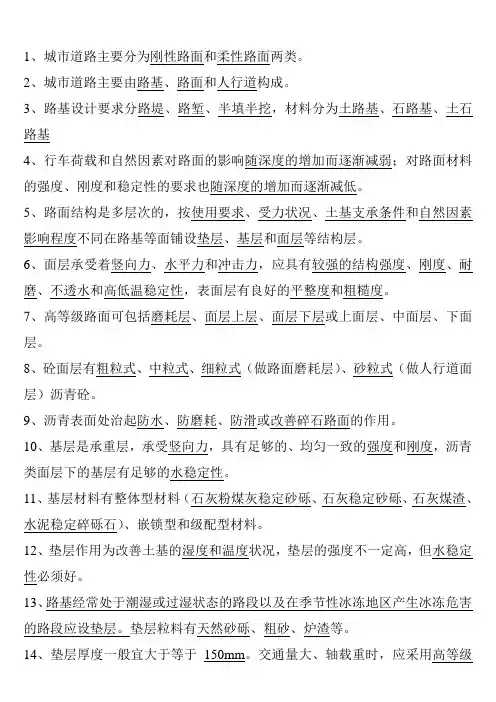 1、城市道路主要分为刚性路面和柔性路面两类。

2、城市道路主要由路基、路面和人行道构成。

3、路基设计要求分路堤、路堑、半填半挖，材料分为土路基、石路基、土石路基

4、行车荷载和自然因素对路面的影响随深度的增加而逐渐减弱；对路面材料的强度、刚度和稳定性的要求也随深度的增加而逐渐减低。

5、路面结构是多层次的，按使用要求、受力状况、土基支承条件和自然因素影响程度不同在路基等面铺设垫层、基层和面层等结构层。

6、面层承受着竖向力、水平力和冲击力，应具有较强的结构强度、刚度、耐磨、不透水和高低温稳定性，表面层有良好的平整度和粗糙度。

7、高等级路面可包括磨耗层、面层上层、面层下层或上面层、中面层、下面层。

8、砼面层有粗粒式、中粒式、细粒式（做路面磨耗层）、砂粒式（做人行道面层）沥青砼。

9、沥青表面处治起防水、防磨耗、防滑或改善碎石路面的作用。

10、基层是承重层，承受竖向力，具有足够的、均匀一致的强度和刚度，沥青类面层下的基层有足够的水稳定性。

11、基层材料有整体型材料（石灰粉煤灰稳定砂砾、石灰稳定砂砾、石灰煤渣、水泥稳定碎砾石）、嵌锁型和级配型材料。

12、垫层作用为改善土基的湿度和温度状况，垫层的强度不一定高，但水稳定性必须好。

13、路基经常处于潮湿或过湿状态的路段以及在季节性冰冻地区产生冰冻危害的路段应设垫层。垫层粒料有天然砂砾、粗砂、炉渣等。

14、垫层厚度一般宜大于等于 150mm。交通量大、轴载重时，应采用高等级